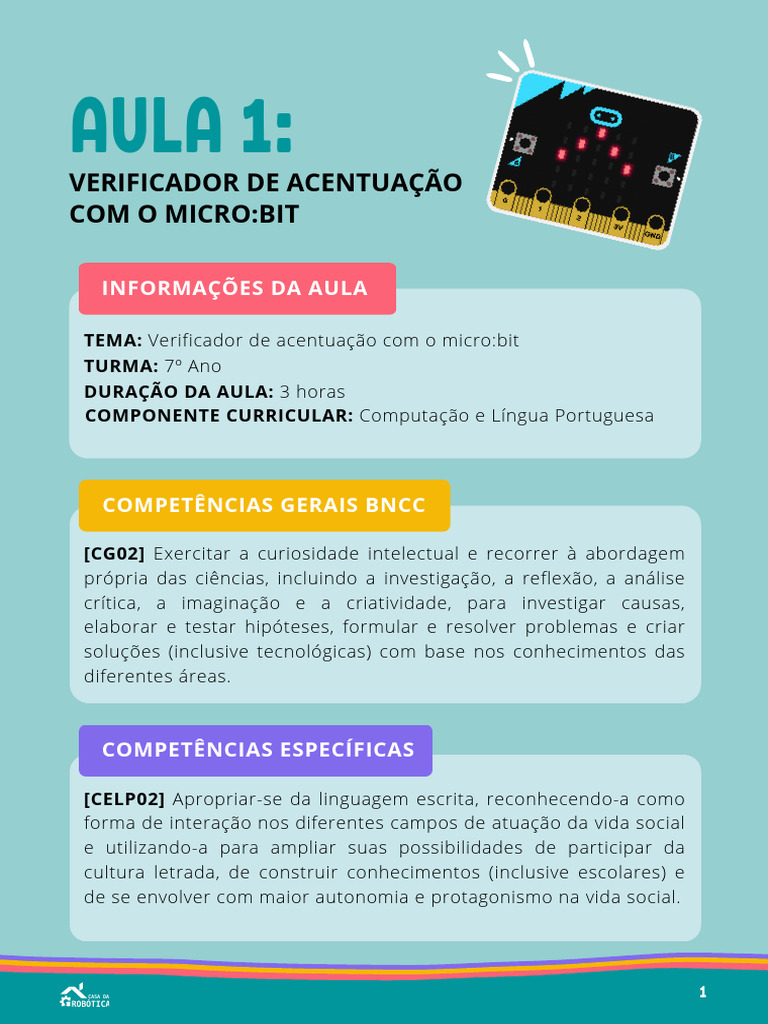 AULA 1:

VERIFICADOR DE ACENTUAÇÃO COM O MICRO:BIT

INFORMAÇÕES DA AULA

TEMA: Verificador de acentuação com o micro:bit
TURMA: 7º Ano
DURAÇÃO DA AULA: 3 horas
COMPONENTE CURRICULAR: Computação e Língua Portuguesa

COMPETÊNCIAS GERAIS BNCC

[CG02] Exercitar a curiosidade intelectual e recorrer à abordagem própria das ciências, incluindo a investigação, a reflexão, a análise crítica, a imaginação e a criatividade, para investigar causas, elaborar e testar hipóteses, formular e resolver problemas e criar soluções (inclusive tecnológicas) com base nos conhecimentos das diferentes áreas.

COMPETÊNCIAS ESPECÍFICAS

[CELP02] Apropriar-se da linguagem escrita, reconhecendo-a como forma de interação nos diferentes campos de atuação da vida social e utilizando-a para ampliar suas possibilidades de participar da cultura letrada, de construir conhecimentos (inclusive escolares) e de se envolver com maior autonomia e protagonismo na vida social.

CASA DA ROBÓTICA

1